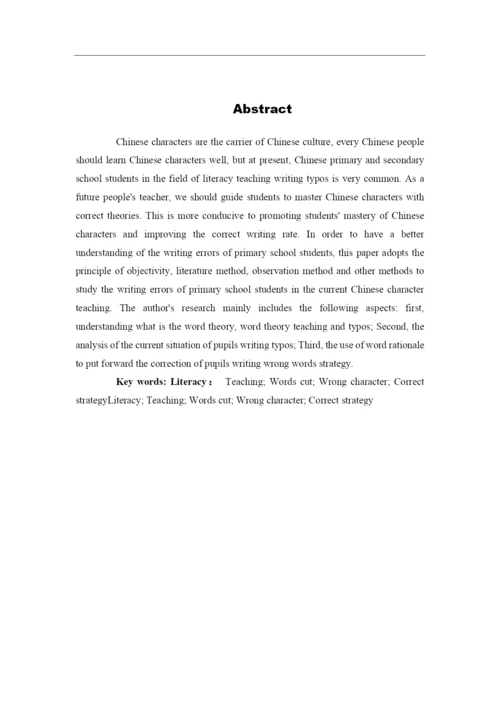 Abstract

Chinese characters are the carrier of Chinese culture, every Chinese people should learn Chinese characters well, but at present, Chinese primary and secondary school students in the field of literacy teaching writing typos is very common. As a future people's teacher, we should guide students to master Chinese characters with correct theories. This is more conducive to promoting students' mastery of Chinese characters and improving the correct writing rate. In order to have a better understanding of the writing errors of primary school students, this paper adopts the principle of objectivity, literature method, observation method and other methods to study the writing errors of primary school students in the current Chinese character teaching. The author's research mainly includes the following aspects: first, understanding what is the word theory, word theory teaching and typos; Second, the analysis of the current situation of pupils writing typos; Third, the use of word rationale to put forward the correction of pupils writing wrong words strategy.

Key words: Literacy： Teaching; Words cut; Wrong character; Correct strategyLiteracy; Teaching; Words cut; Wrong character; Correct strategy